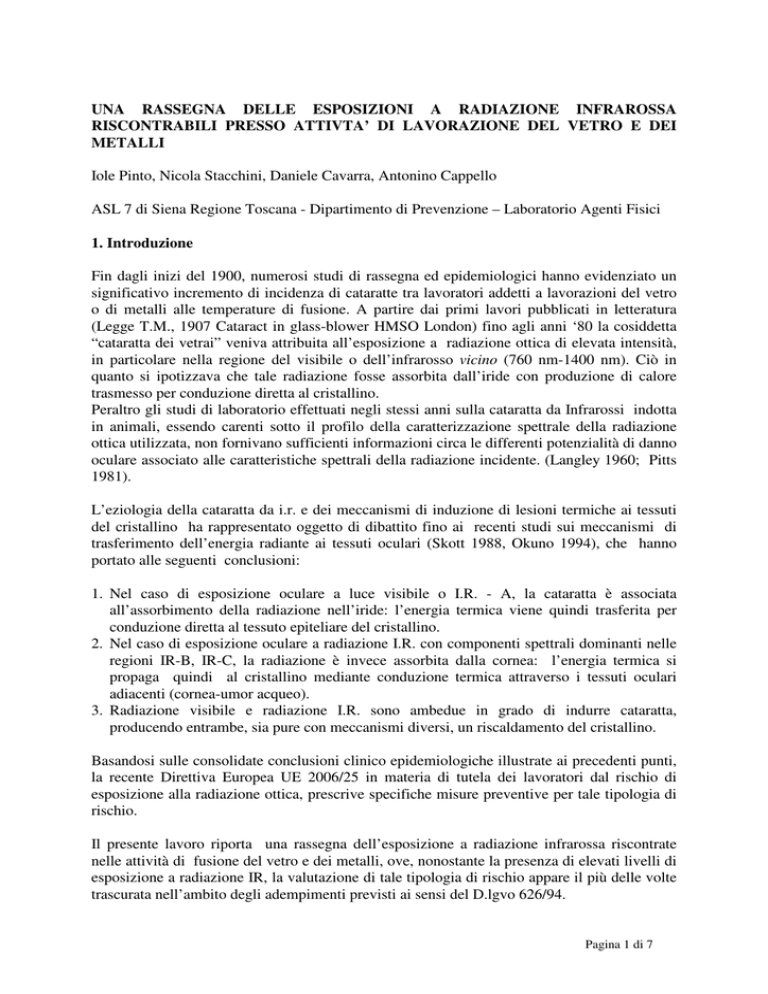 UNA RASSEGNA DELLE ESPOSIZIONI A RADIAZIONE INFRAROSSA RISCONTRABILI PRESSO ATTIVTA' DI LAVORAZIONE DEL VETRO E DEI METALLI

Iole Pinto, Nicola Stacchini, Daniele Cavarra, Antonino Cappello

ASL 7 di Siena Regione Toscana - Dipartimento di Prevenzione – Laboratorio Agenti Fisici

1. Introduzione

Fin dagli inizi del 1900, numerosi studi di rassegna ed epidemiologici hanno evidenziato un significativo incremento di incidenza di cataratte tra lavoratori addetti a lavorazioni del vetro o di metalli alle temperature di fusione. A partire dai primi lavori pubblicati in letteratura (Legge T.M., 1907 Cataract in glass-blower HMSO London) fino agli anni '80 la cosiddetta "cataratta dei vetrai" veniva attribuita all'esposizione a radiazione ottica di elevata intensità, in particolare nella regione del visibile o dell'infrarosso vicino (760 nm-1400 nm). Ciò in quanto si ipotizzava che tale radiazione fosse assorbita dall'iride con produzione di calore trasmesso per conduzione diretta al cristallino.
Peraltro gli studi di laboratorio effettuati negli stessi anni sulla cataratta da Infrarossi indotta in animali, essendo carenti sotto il profilo della caratterizzazione spettrale della radiazione ottica utilizzata, non fornivano sufficienti informazioni circa le differenti potenzialità di danno oculare associato alle caratteristiche spettrali della radiazione incidente. (Langley 1960; Pitts 1981).

L'eziologia della cataratta da i.r. e dei meccanismi di induzione di lesioni termiche ai tessuti del cristallino ha rappresentato oggetto di dibattito fino ai recenti studi sui meccanismi di trasferimento dell'energia radiante ai tessuti oculari (Skott 1988, Okuno 1994), che hanno portato alle seguenti conclusioni:

1. Nel caso di esposizione oculare a luce visibile o I.R. - A, la cataratta è associata all'assorbimento della radiazione nell'iride: l'energia termica viene quindi trasferita per conduzione diretta al tessuto epiteliare del cristallino.
2. Nel caso di esposizione oculare a radiazione I.R. con componenti spettrali dominanti nelle regioni IR-B, IR-C, la radiazione è invece assorbita dalla cornea: l'energia termica si propaga quindi al cristallino mediante conduzione termica attraverso i tessuti oculari adiacenti (cornea-umor acqueo).
3. Radiazione visibile e radiazione I.R. sono ambedue in grado di indurre cataratta, producendo entrambe, sia pure con meccanismi diversi, un riscaldamento del cristallino.

Basandosi sulle consolidate conclusioni clinico epidemiologiche illustrate ai precedenti punti, la recente Direttiva Europea UE 2006/25 in materia di tutela dei lavoratori dal rischio di esposizione alla radiazione ottica, prescrive specifiche misure preventive per tale tipologia di rischio.

Il presente lavoro riporta una rassegna dell'esposizione a radiazione infrarossa riscontrate nelle attività di fusione del vetro e dei metalli, ove, nonostante la presenza di elevati livelli di esposizione a radiazione IR, la valutazione di tale tipologia di rischio appare il più delle volte trascurata nell'ambito degli adempimenti previsti ai sensi del D.lgvo 626/94.

Pagina 1 di 7